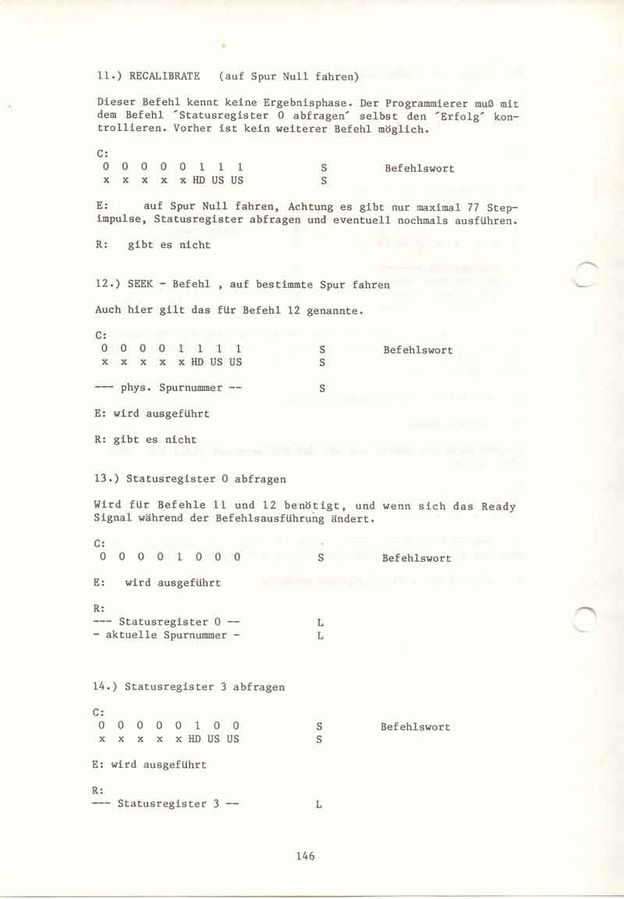 11.) RECALIBRATE (auf Spur Null fahren)

Dieser Befehl kennt keine Ergebnisphase. Der Programmierer muß mit dem Befehl ´Statusregister 0 abfragen´ selbst den ´Erfolg´ kontrollieren. Vorher ist kein weiterer Befehl möglich.

C:
0 0 0 0 0 1 1 1 S Befehlswort
x x x x x HD US US S

E: auf Spur Null fahren, Achtung es gibt nur maximal 77 Stepimpulse, Statusregister abfragen und eventuell nochmals ausführen.

R: gibt es nicht

12.) SEEK - Befehl , auf bestimmte Spur fahren

Auch hier gilt das für Befehl 12 genannte.

C:
0 0 0 0 1 1 1 1 S Befehlswort
x x x x x HD US US S

--- phys. Spurnummer -- S

E: wird ausgeführt

R: gibt es nicht

13.) Statusregister 0 abfragen

Wird für Befehle 11 und 12 benötigt, und wenn sich das Ready Signal während der Befehlsausführung ändert.

C:
0 0 0 0 1 0 0 0 S Befehlswort

E: wird ausgeführt

R:
--- Statusregister 0 -- L
- aktuelle Spurnummer - L

14.) Statusregister 3 abfragen

C:
0 0 0 0 0 1 0 0 S Befehlswort
x x x x x HD US US S

E: wird ausgeführt

R:
--- Statusregister 3 -- L

146